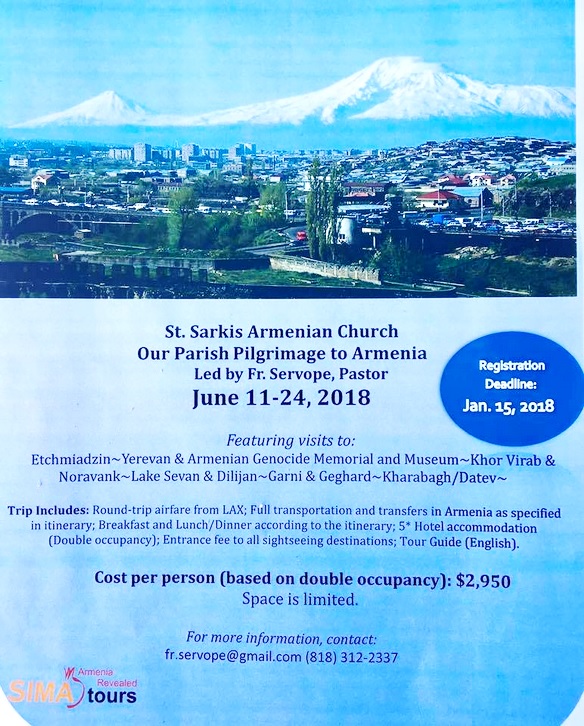 St. Sarkis Armenian Church
Our Parish Pilgrimage to Armenia
Led by Fr. Servope, Pastor
June 11-24, 2018

Registration Deadline:
Jan. 15, 2018

Featuring visits to:
Etchmiadzin~Yerevan & Armenian Genocide Memorial and Museum~Khor Virab & Noravank~Lake Sevan & Dilijan~Garni & Geghard~Kharabagh/Datev~

Trip Includes: Round-trip airfare from LAX; Full transportation and transfers in Armenia as specified in itinerary; Breakfast and Lunch/Dinner according to the itinerary; 5* Hotel accommodation (Double occupancy); Entrance fee to all sightseeing destinations; Tour Guide (English).

Cost per person (based on double occupancy): $2,950
Space is limited.

For more information, contact:
fr.servope@gmail.com (818) 312-2337

Armenia Revealed
SIMA tours